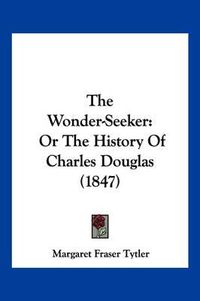 The Wonder-Seeker: Or The History Of Charles Douglas (1847)

Margaret Fraser Tytler